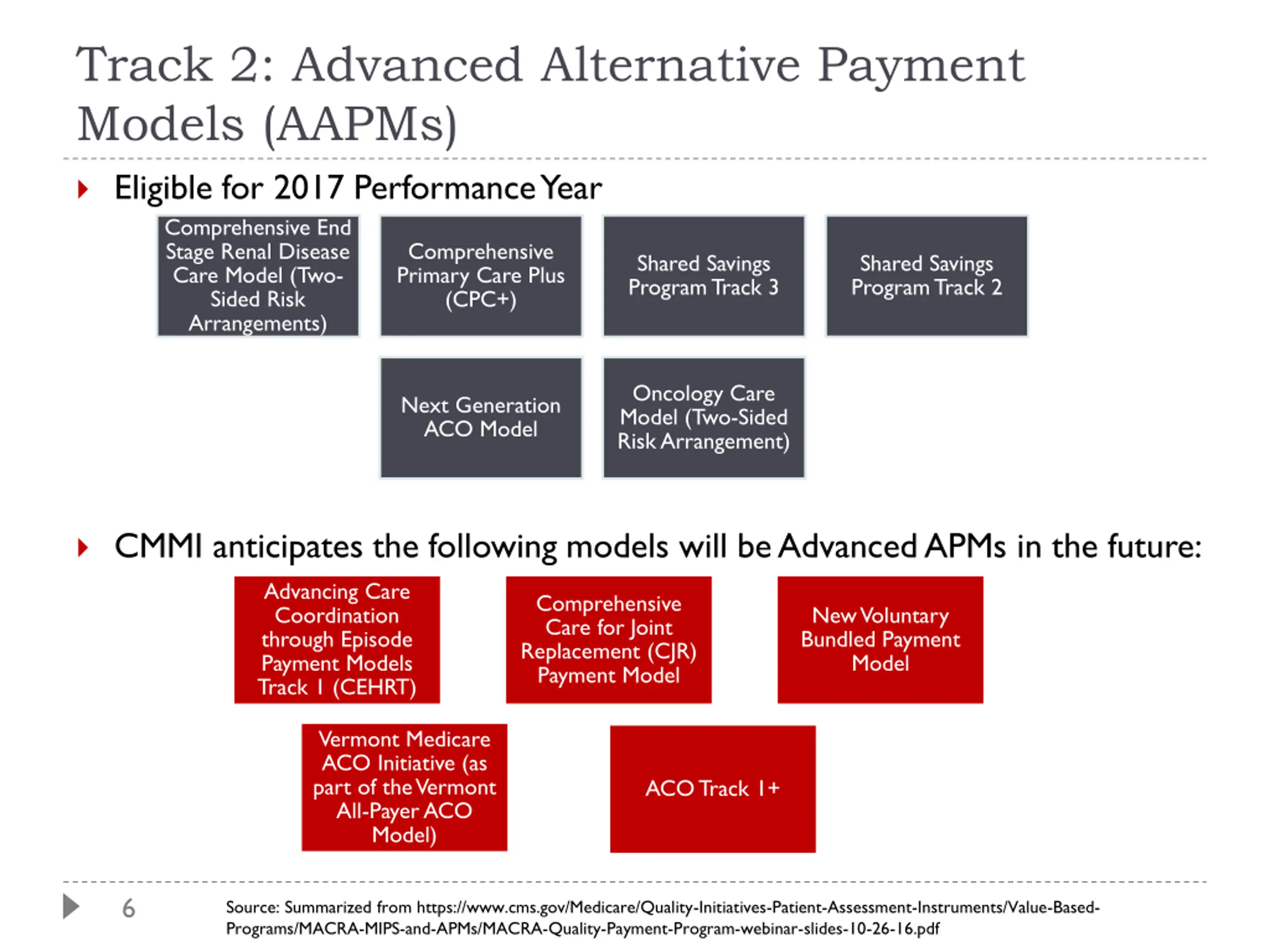 Track 2: Advanced Alternative Payment Models (AAPMs)

Eligible for 2017 Performance Year

Comprehensive End Stage Renal Disease Care Model (Two-Sided Risk Arrangements)

Comprehensive Primary Care Plus (CPC+)

Shared Savings Program Track 3

Shared Savings Program Track 2

Next Generation ACO Model

Oncology Care Model (Two-Sided Risk Arrangement)

CMMI anticipates the following models will be Advanced APMs in the future:

Advancing Care Coordination through Episode Payment Models Track 1 (CEHRT)

Comprehensive Care for Joint Replacement (CJR) Payment Model

New Voluntary Bundled Payment Model

Vermont Medicare ACO Initiative (as part of the Vermont All-Payer ACO Model)

ACO Track 1+

6

Source: Summarized from https://www.cms.gov/Medicare/Quality-Initiatives-Patient-Assessment-Instruments/Value-Based-Programs/MACRA-MIPS-and-APMs/MACRA-Quality-Payment-Program-webinar-slides-10-26-16.pdf